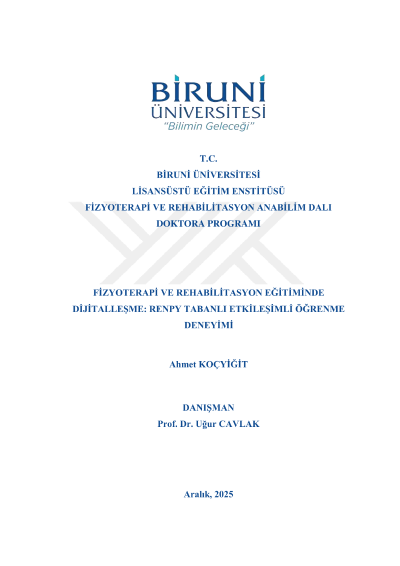 BİRUNİ
ÜNİVERSİTESİ
"Bilimin Geleceği"

T.C.
BİRUNİ ÜNİVERSİTESİ
LİSANSÜSTÜ EĞİTİM ENSTİTÜSÜ
FİZYOTERAPİ VE REHABİLİTASYON ANABİLİM DALI
DOKTORA PROGRAMI

FİZYOTERAPİ VE REHABİLİTASYON EĞİTİMİNDE DİJİTALLEŞME: RENPY TABANLI ETKİLEŞİMLİ ÖĞRENME DENEYİMİ

Ahmet KOÇYİĞİT

DANIŞMAN
Prof. Dr. Uğur CAVLAK

Aralık, 2025